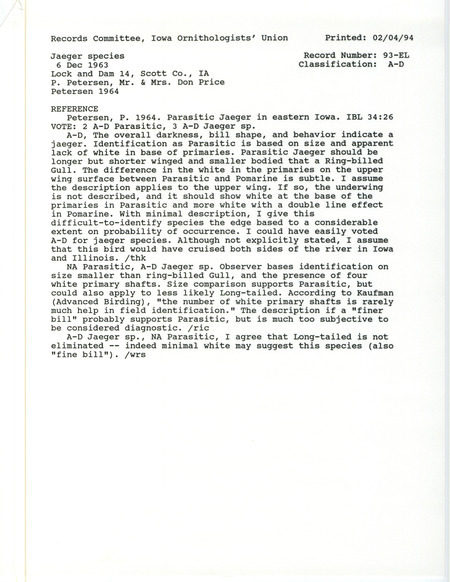 Records Committee, Iowa Ornithologists' Union     Printed: 02/04/94

Jaeger species     Record Number: 93-EL
6 Dec 1963     Classification: A-D
Lock and Dam 14, Scott Co., IA
P. Petersen, Mr. & Mrs. Don Price
Petersen 1964

REFERENCE
Petersen, P. 1964. Parasitic Jaeger in eastern Iowa. IBL 34:26
VOTE: 2 A-D Parasitic, 3 A-D Jaeger sp.
A-D, The overall darkness, bill shape, and behavior indicate a jaeger. Identification as Parasitic is based on size and apparent lack of white in base of primaries. Parasitic Jaeger should be longer but shorter winged and smaller bodied that a Ring-billed Gull. The difference in the white in the primaries on the upper wing surface between Parasitic and Pomarine is subtle. I assume the description applies to the upper wing. If so, the underwing is not described, and it should show white at the base of the primaries in Parasitic and more white with a double line effect in Pomarine. With minimal description, I give this difficult-to-identify species the edge based to a considerable extent on probability of occurrence. I could have easily voted A-D for jaeger species. Although not explicitly stated, I assume that this bird would have cruised both sides of the river in Iowa and Illinois. /thk
NA Parasitic, A-D Jaeger sp. Observer bases identification on size smaller than ring-billed Gull, and the presence of four white primary shafts. Size comparison supports Parasitic, but could also apply to less likely Long-tailed. According to Kaufman (Advanced Birding), "the number of white primary shafts is rarely much help in field identification." The description if a "finer bill" probably supports Parasitic, but is much too subjective to be considered diagnostic. /ric
A-D Jaeger sp., NA Parasitic, I agree that Long-tailed is not eliminated -- indeed minimal white may suggest this species (also "fine bill"). /wrs